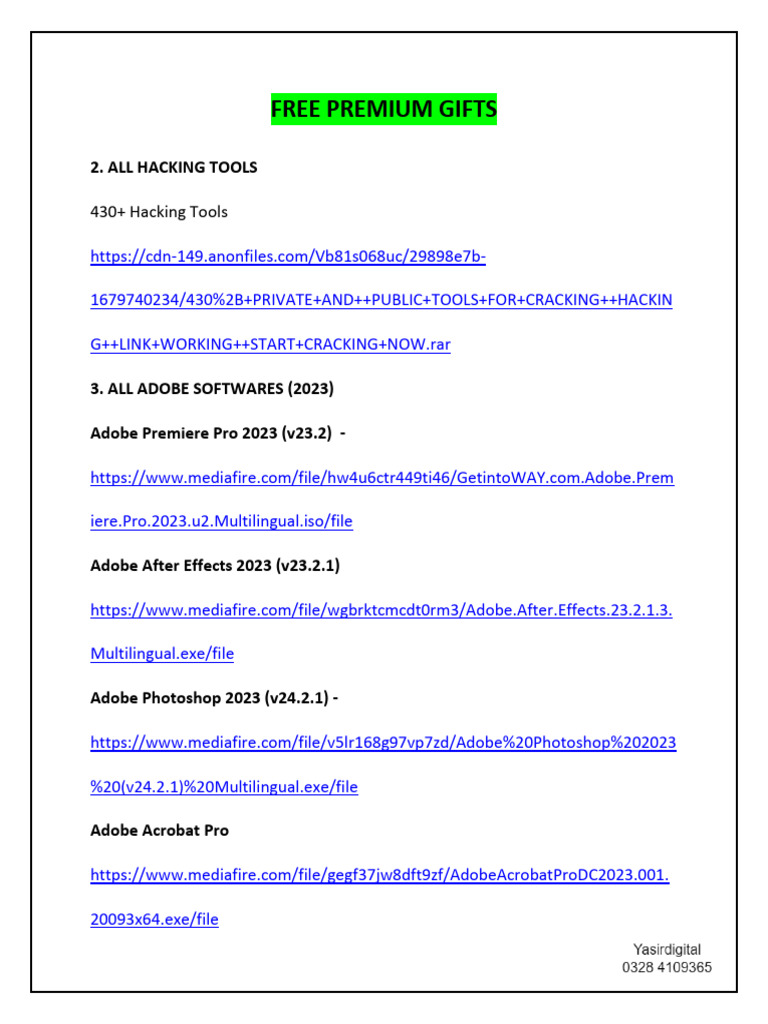 FREE PREMIUM GIFTS

2. ALL HACKING TOOLS

430+ Hacking Tools

https://cdn-149.anonfiles.com/Vb81s068uc/29898e7b-1679740234/430%2B+PRIVATE+AND++PUBLIC+TOOLS+FOR+CRACKING++HACKING++LINK+WORKING++START+CRACKING+NOW.rar

3. ALL ADOBE SOFTWARES (2023)

Adobe Premiere Pro 2023 (v23.2) -

https://www.mediafire.com/file/hw4u6ctr449ti46/GetintoWAY.com.Adobe.Premiere.Pro.2023.u2.Multilingual.iso/file

Adobe After Effects 2023 (v23.2.1)

https://www.mediafire.com/file/wgbrktcmcdt0rm3/Adobe.After.Effects.23.2.1.3.Multilingual.exe/file

Adobe Photoshop 2023 (v24.2.1) -

https://www.mediafire.com/file/v5lr168g97vp7zd/Adobe%20Photoshop%202023%20(v24.2.1)%20Multilingual.exe/file

Adobe Acrobat Pro

https://www.mediafire.com/file/gegf37jw8dft9zf/AdobeAcrobatProDC2023.001.20093x64.exe/file

Yasirdigital
0328 4109365